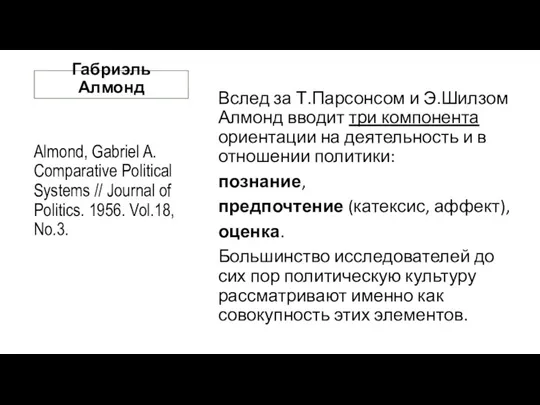 Габриэль Алмонд

Almond, Gabriel A. Comparative Political Systems // Journal of Politics. 1956. Vol.18, No.3.

Вслед за Т.Парсонсом и Э.Шилзом Алмонд вводит три компонента ориентации на деятельность и в отношении политики:

познание,

предпочтение (катексис, аффект),

оценка.

Большинство исследователей до сих пор политическую культуру рассматривают именно как совокупность этих элементов.